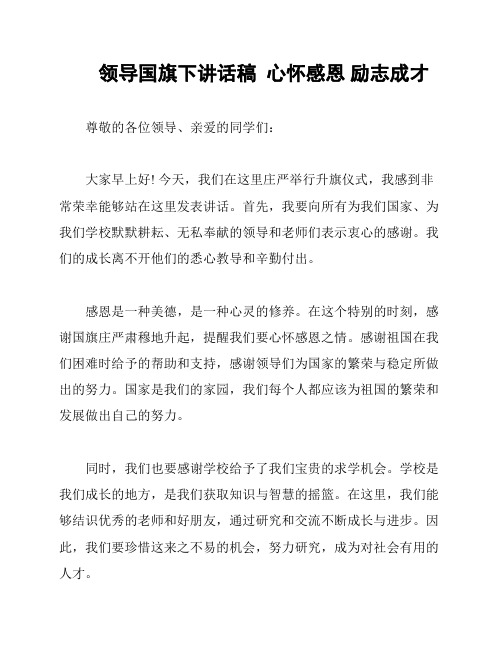 领导国旗下讲话稿 心怀感恩 励志成才

尊敬的各位领导、亲爱的同学们：

大家早上好! 今天，我们在这里庄严举行升旗仪式，我感到非常荣幸能够站在这里发表讲话。首先，我要向所有为我们国家、为我们学校默默耕耘、无私奉献的领导和老师们表示衷心的感谢。我们的成长离不开他们的悉心教导和辛勤付出。

感恩是一种美德，是一种心灵的修养。在这个特别的时刻，感谢国旗庄严肃穆地升起，提醒我们要心怀感恩之情。感谢祖国在我们困难时给予的帮助和支持，感谢领导们为国家的繁荣与稳定所做出的努力。国家是我们的家园，我们每个人都应该为祖国的繁荣和发展做出自己的努力。

同时，我们也要感谢学校给予了我们宝贵的求学机会。学校是我们成长的地方，是我们获取知识与智慧的摇篮。在这里，我们能够结识优秀的老师和好朋友，通过研究和交流不断成长与进步。因此，我们要珍惜这来之不易的机会，努力研究，成为对社会有用的人才。